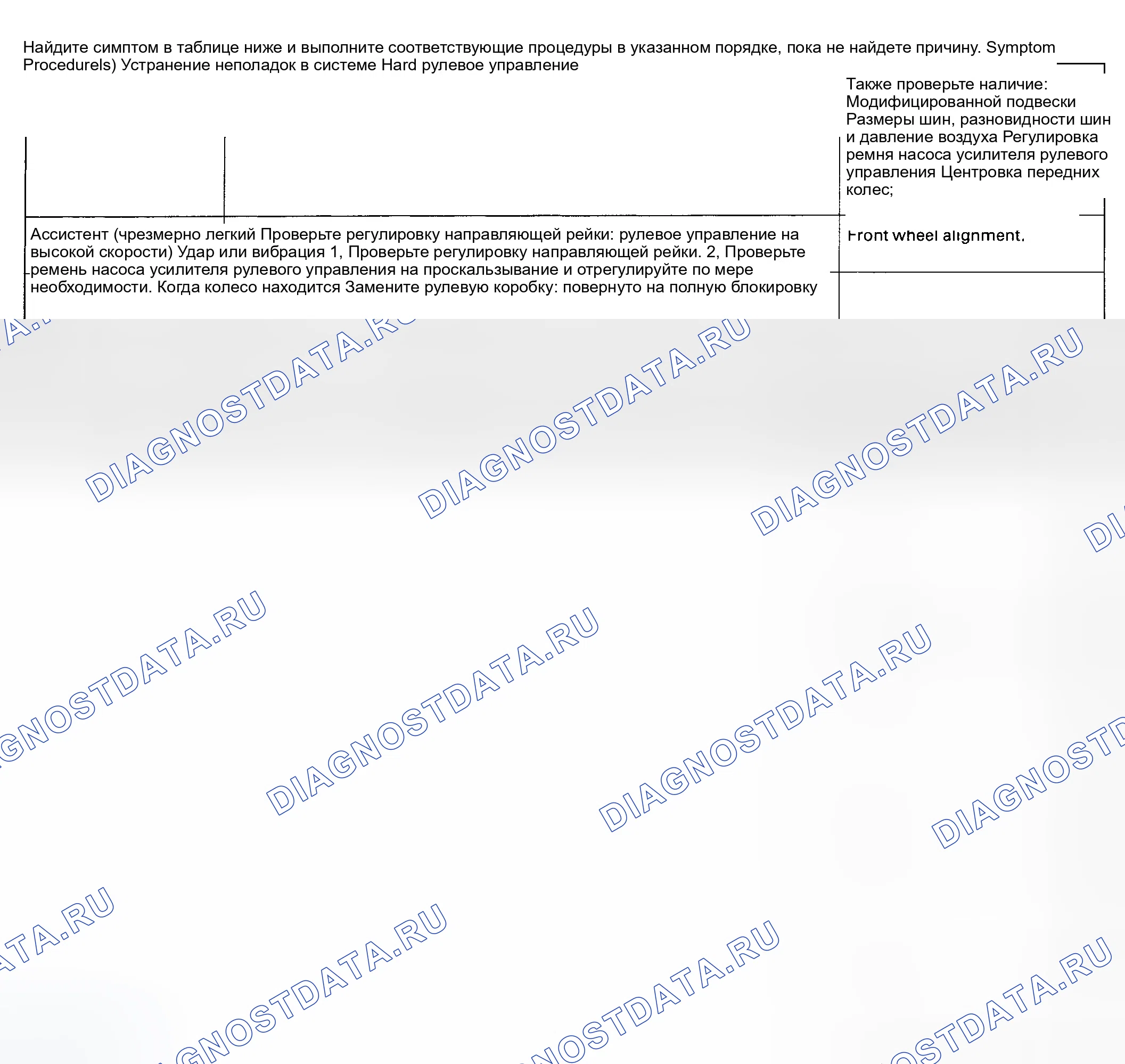 Найдите симптом в таблице ниже и выполните соответствующие процедуры в указанном порядке, пока не найдете причину. Symptom Procedurels) Устранение неполадок в системе Hard рулевое управление

Также проверьте наличие: Модифицированной подвески Размеры шин, разновидности шин и давление воздуха Регулировка ремня насоса усилителя рулевого управления Центровка передних колес;

Ассистент (чрезмерно легкий Проверьте регулировку направляющей рейки: рулевое управление на высокой скорости) Удар или вибрация 1, Проверьте регулировку направляющей рейки. 2, Проверьте ремень насоса усилителя рулевого управления на проскальзывание и отрегулируйте по мере необходимости. Когда колесо находится Замените рулевую коробку: повернуто на полную блокировку

Front wheel alignment.

DIAGNOSTDATA.RU